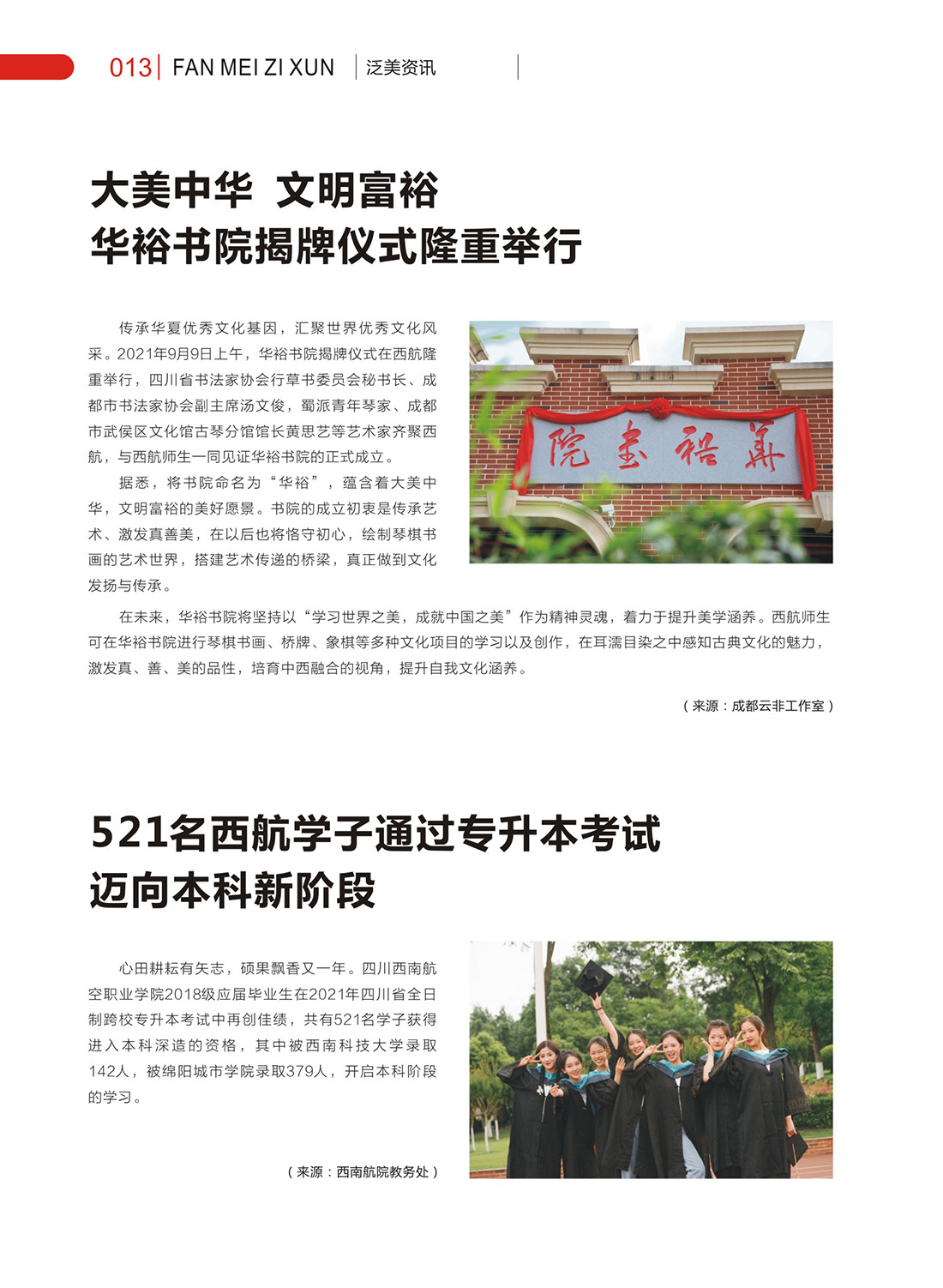 013 | FAN MEI ZI XUN | 泛美资讯

大美中华 文明富裕
华裕书院揭牌仪式隆重举行

传承华夏优秀文化基因，汇聚世界优秀文化风采。2021年9月9日上午，华裕书院揭牌仪式在西航隆重举行，四川省书法家协会行草书委员会秘书长、成都市书法家协会副主席汤文俊，蜀派青年琴家、成都市武侯区文化馆古琴分馆馆长黄思艺等艺术家齐聚西航，与西航师生一同见证华裕书院的正式成立。

据悉，将书院命名为“华裕”，蕴含着大美中华，文明富裕的美好愿景。书院的成立初衷是传承艺术、激发真善美，在以后也将恪守初心，绘制琴棋书画的艺术世界，搭建艺术传递的桥梁，真正做到文化发扬与传承。

院書裕華

在未来，华裕书院将坚持以“学习世界之美，成就中国之美”作为精神灵魂，着力于提升美学涵养。西航师生可在华裕书院进行琴棋书画、桥牌、象棋等多种文化项目的学习以及创作，在耳濡目染之中感知古典文化的魅力，激发真、善、美的品性，培育中西融合的视角，提升自我文化涵养。

（来源：成都云非工作室）

521名西航学子通过专升本考试
迈向本科新阶段

心田耕耘有矢志，硕果飘香又一年。四川西南航空职业学院2018级应届毕业生在2021年四川省全日制跨校专升本考试中再创佳绩，共有521名学子获得进入本科深造的资格，其中被西南科技大学录取142人，被绵阳城市学院录取379人，开启本科阶段的学习。

（来源：西南航院教务处）